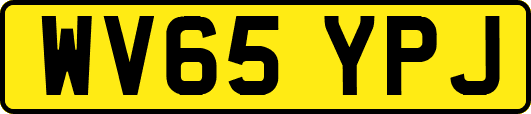 WV65 YPJ